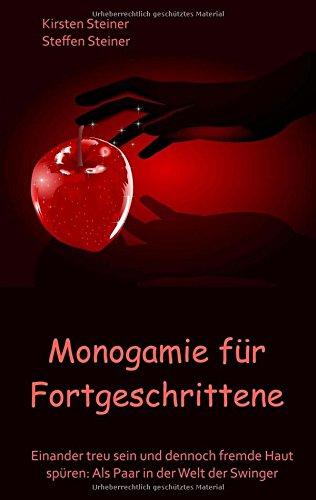 Urheberrechtlich geschütztes Material

Kirsten Steiner
Steffen Steiner

Monogamie für Fortgeschrittene

Einander treu sein und dennoch fremde Haut spüren: Als Paar in der Welt der Swinger

Urheberrechtlich geschütztes Material